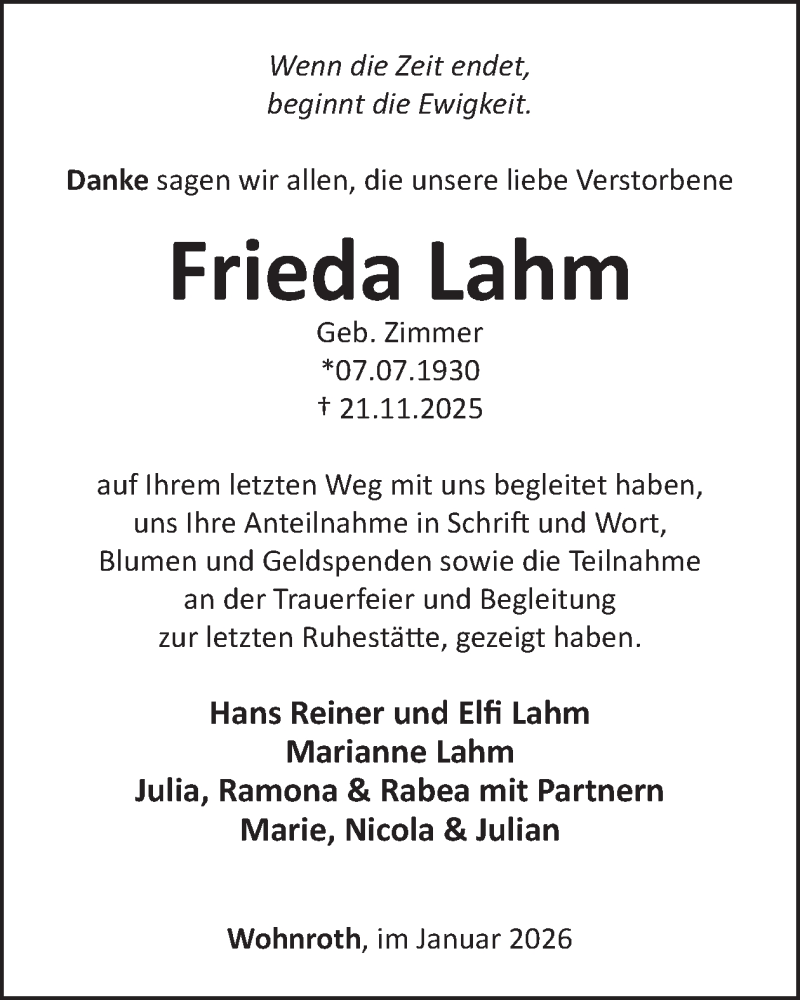 Wenn die Zeit endet,
beginnt die Ewigkeit.

Danke sagen wir allen, die unsere liebe Verstorbene

Frieda Lahm

Geb. Zimmer
*07.07.1930
† 21.11.2025

auf Ihrem letzten Weg mit uns begleitet haben, uns Ihre Anteilnahme in Schrift und Wort, Blumen und Geldspenden sowie die Teilnahme an der Trauerfeier und Begleitung zur letzten Ruhestätte, gezeigt haben.

Hans Reiner und Elfi Lahm
Marianne Lahm
Julia, Ramona & Rabea mit Partnern
Marie, Nicola & Julian

Wohnroth, im Januar 2026